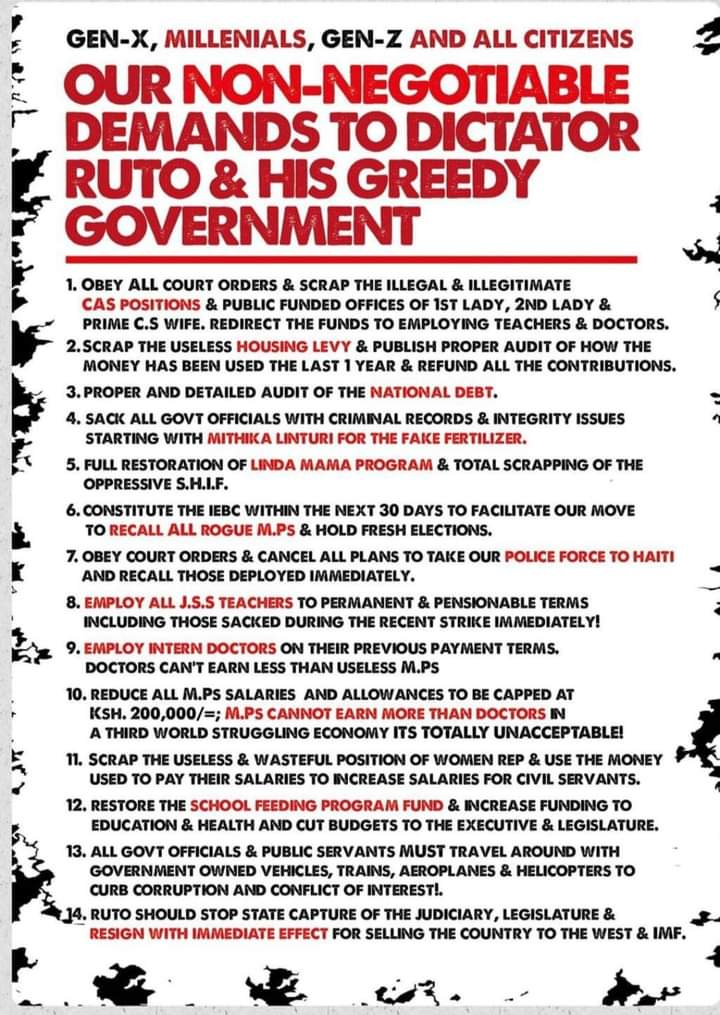 GEN-X, MILLENIALS, GEN-Z AND ALL CITIZENS

OUR NON-NEGOTIABLE DEMANDS TO DICTATOR RUTO & HIS GREEDY GOVERNMENT

1. OBEY ALL COURT ORDERS & SCRAP THE ILLEGAL & ILLEGITIMATE CAS POSITIONS & PUBLIC FUNDED OFFICES OF 1ST LADY, 2ND LADY & PRIME C.S WIFE. REDIRECT THE FUNDS TO EMPLOYING TEACHERS & DOCTORS.

2. SCRAP THE USELESS HOUSING LEVY & PUBLISH PROPER AUDIT OF HOW THE MONEY HAS BEEN USED THE LAST 1 YEAR & REFUND ALL THE CONTRIBUTIONS.

3. PROPER AND DETAILED AUDIT OF THE NATIONAL DEBT.

4. SACK ALL GOVT OFFICIALS WITH CRIMINAL RECORDS & INTEGRITY ISSUES STARTING WITH MITHIKA LINTURI FOR THE FAKE FERTILIZER.

5. FULL RESTORATION OF LINDA MAMA PROGRAM & TOTAL SCRAPPING OF THE OPPRESSIVE S.H.I.F.

6. CONSTITUTE THE IEBC WITHIN THE NEXT 30 DAYS TO FACILITATE OUR MOVE TO RECALL ALL ROGUE M.PS & HOLD FRESH ELECTIONS.

7. OBEY COURT ORDERS & CANCEL ALL PLANS TO TAKE OUR POLICE FORCE TO HAITI AND RECALL THOSE DEPLOYED IMMEDIATELY.

8. EMPLOY ALL J.S.S TEACHERS TO PERMANENT & PENSIONABLE TERMS INCLUDING THOSE SACKED DURING THE RECENT STRIKE IMMEDIATELY!

9. EMPLOY INTERN DOCTORS ON THEIR PREVIOUS PAYMENT TERMS. DOCTORS CAN'T EARN LESS THAN USELESS M.PS

10. REDUCE ALL M.PS SALARIES AND ALLOWANCES TO BE CAPPED AT KSH. 200,000/=; M.PS CANNOT EARN MORE THAN DOCTORS IN A THIRD WORLD STRUGGLING ECONOMY ITS TOTALLY UNACCEPTABLE!

11. SCRAP THE USELESS & WASTEFUL POSITION OF WOMEN REP & USE THE MONEY USED TO PAY THEIR SALARIES TO INCREASE SALARIES FOR CIVIL SERVANTS.

12. RESTORE THE SCHOOL FEEDING PROGRAM FUND & INCREASE FUNDING TO EDUCATION & HEALTH AND CUT BUDGETS TO THE EXECUTIVE & LEGISLATURE.

13. ALL GOVT OFFICIALS & PUBLIC SERVANTS MUST TRAVEL AROUND WITH GOVERNMENT OWNED VEHICLES, TRAINS, AEROPLANES & HELICOPTERS TO CURB CORRUPTION AND CONFLICT OF INTEREST!.

14. RUTO SHOULD STOP STATE CAPTURE OF THE JUDICIARY, LEGISLATURE & RESIGN WITH IMMEDIATE EFFECT FOR SELLING THE COUNTRY TO THE WEST & IMF.